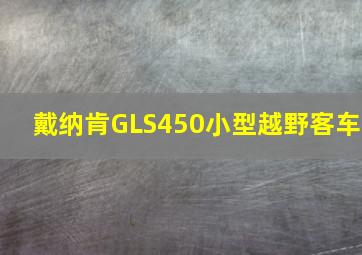 戴纳肯GLS450小型越野客车